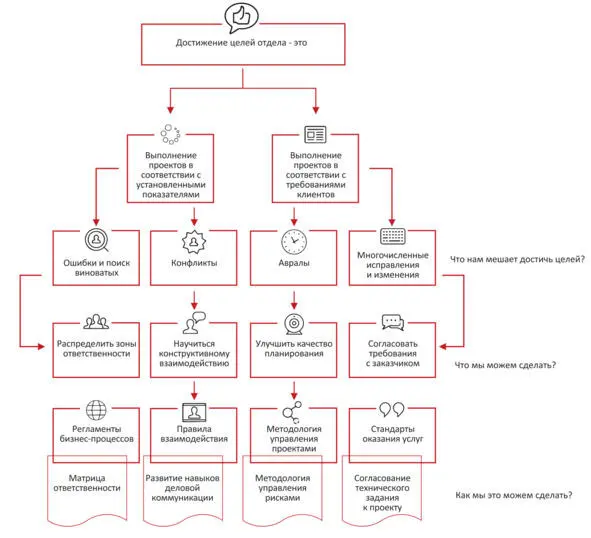 Достижение целей отдела - это

Выполнение проектов в соответствии с установленными показателями

Выполнение проектов в соответствии с требованиями клиентов

Ошибки и поиск виноватых

Конфликты

Авралы

Многочисленные исправления и изменения

Что нам мешает достичь целей?

Распределить зоны ответственности

Научиться конструктивному взаимодействию

Улучшить качество планирования

Согласовать требования с заказчиком

Что мы можем сделать?

Регламенты бизнес-процессов

Правила взаимодействия

Методология управления проектами

Стандарты оказания услуг

Матрица ответственности

Развитие навыков деловой коммуникации

Методология управления рисками

Согласование технического задания к проекту

Как мы это можем сделать?